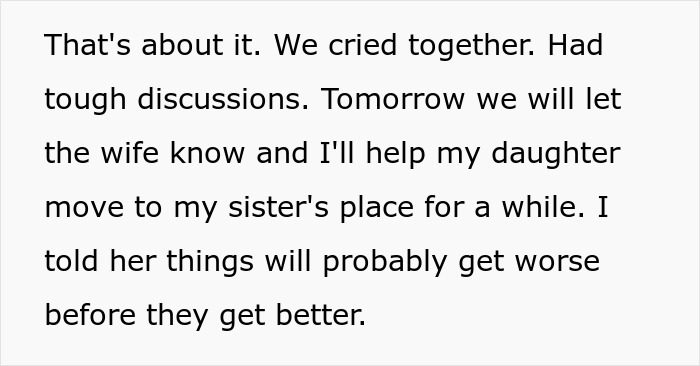 That's about it. We cried together. Had tough discussions. Tomorrow we will let the wife know and I'll help my daughter move to my sister's place for a while. I told her things will probably get worse before they get better.